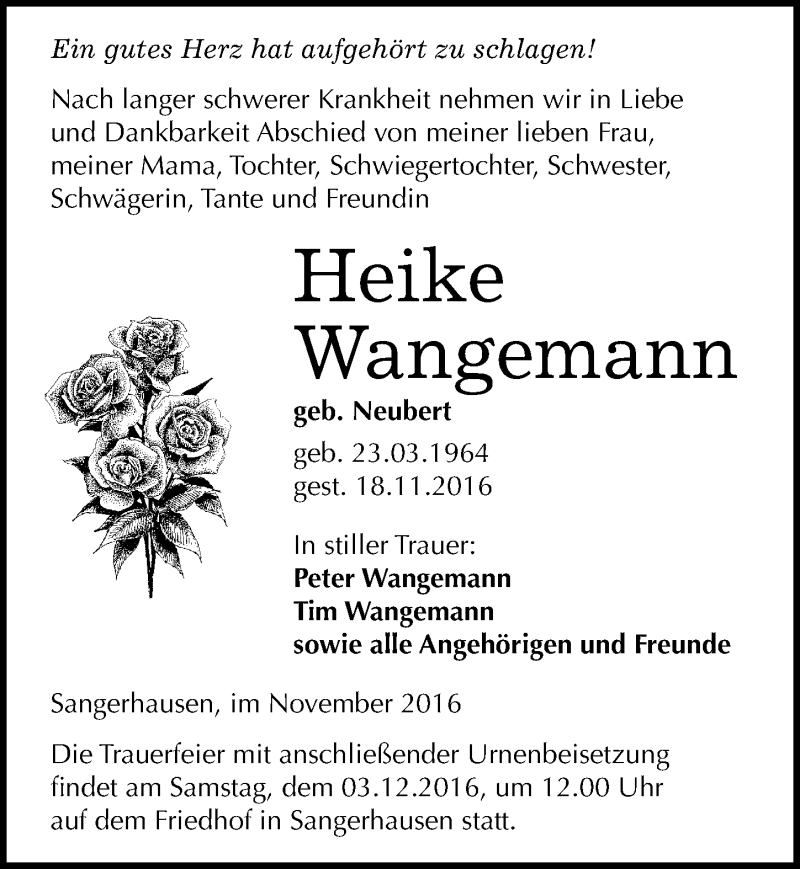 Ein gutes Herz hat aufgehört zu schlagen!

Nach langer schwerer Krankheit nehmen wir in Liebe und Dankbarkeit Abschied von meiner lieben Frau, meiner Mama, Tochter, Schwiegertochter, Schwester, Schwägerin, Tante und Freundin

Heike Wangemann

geb. Neubert

geb. 23.03.1964
gest. 18.11.2016

In stiller Trauer:
Peter Wangemann
Tim Wangemann
sowie alle Angehörigen und Freunde

Sangerhausen, im November 2016

Die Trauerfeier mit anschließender Urnenbeisetzung findet am Samstag, dem 03.12.2016, um 12.00 Uhr auf dem Friedhof in Sangerhausen statt.